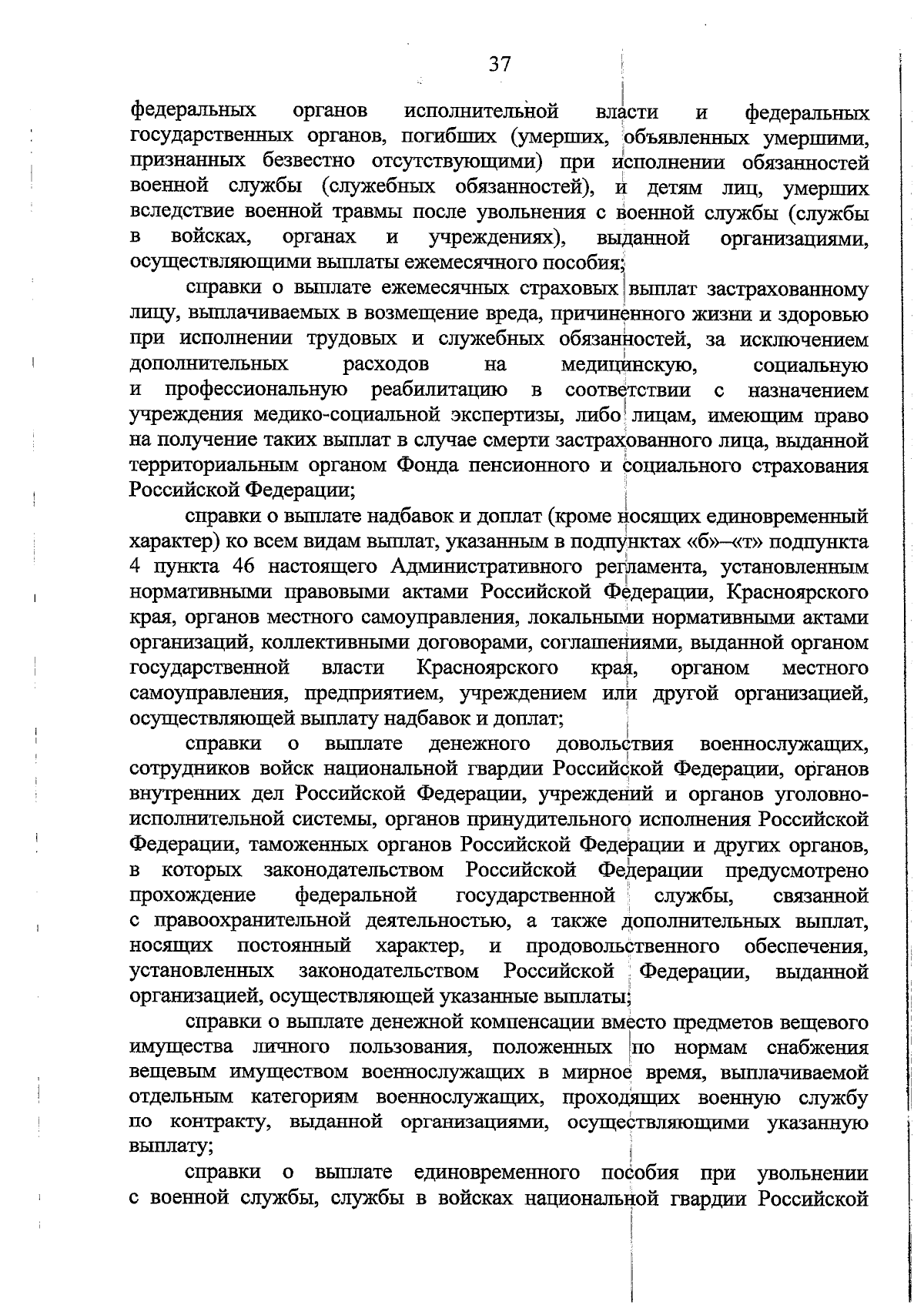 37

федеральных органов исполнительной власти и федеральных государственных органов, погибших (умерших, объявленных умершими, признанных безвестно отсутствующими) при исполнении обязанностей военной службы (служебных обязанностей), и детям лиц, умерших вследствие военной травмы после увольнения с военной службы (службы в войсках, органах и учреждениях), выданной организациями, осуществляющими выплаты ежемесячного пособия;

справки о выплате ежемесячных страховых выплат застрахованному лицу, выплачиваемых в возмещение вреда, причиненного жизни и здоровью при исполнении трудовых и служебных обязанностей, за исключением дополнительных расходов на медицинскую, социальную и профессиональную реабилитацию в соответствии с назначением учреждения медико-социальной экспертизы, либо лицам, имеющим право на получение таких выплат в случае смерти застрахованного лица, выданной территориальным органом Фонда пенсионного и социального страхования Российской Федерации;

справки о выплате надбавок и доплат (кроме носящих единовременный характер) ко всем видам выплат, указанным в подпунктах «б»–«т» подпункта 4 пункта 46 настоящего Административного регламента, установленным нормативными правовыми актами Российской Федерации, Красноярского края, органов местного самоуправления, локальными нормативными актами организаций, коллективными договорами, соглашениями, выданной органом государственной власти Красноярского края, органом местного самоуправления, предприятием, учреждением или другой организацией, осуществляющей выплату надбавок и доплат;

справки о выплате денежного довольствия военнослужащих, сотрудников войск национальной гвардии Российской Федерации, органов внутренних дел Российской Федерации, учреждений и органов уголовно-исполнительной системы, органов принудительного исполнения Российской Федерации, таможенных органов Российской Федерации и других органов, в которых законодательством Российской Федерации предусмотрено прохождение федеральной государственной службы, связанной с правоохранительной деятельностью, а также дополнительных выплат, носящих постоянный характер, и продовольственного обеспечения, установленных законодательством Российской Федерации, выданной организацией, осуществляющей указанные выплаты;

справки о выплате денежной компенсации вместо предметов вещевого имущества личного пользования, положенных по нормам снабжения вещевым имуществом военнослужащих в мирное время, выплачиваемой отдельным категориям военнослужащих, проходящих военную службу по контракту, выданной организациями, осуществляющими указанную выплату;

справки о выплате единовременного пособия при увольнении с военной службы, службы в войсках национальной гвардии Российской